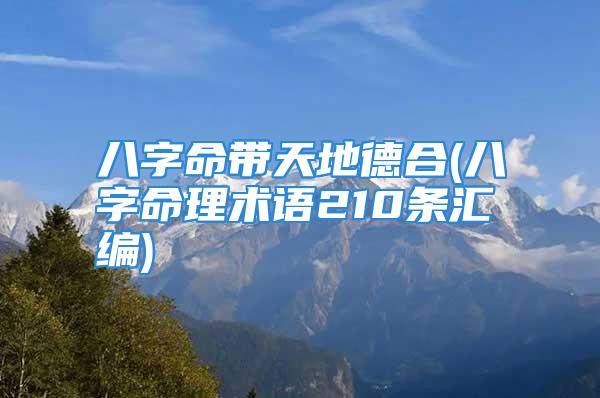 八字命带天地德合(八字命理术语210条汇编)